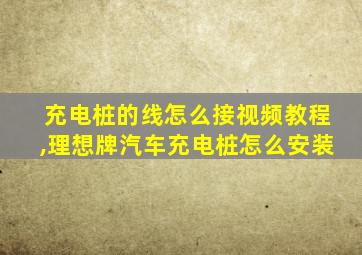 充电桩的线怎么接视频教程,理想牌汽车充电桩怎么安装